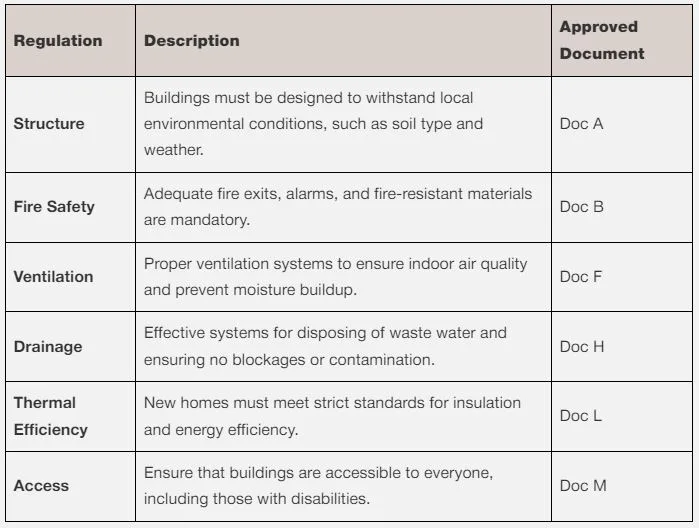 | Regulation | Description | Approved Document |
|---|---|---|
| Structure | Buildings must be designed to withstand local environmental conditions, such as soil type and weather. | Doc A |
| Fire Safety | Adequate fire exits, alarms, and fire-resistant materials are mandatory. | Doc B |
| Ventilation | Proper ventilation systems to ensure indoor air quality and prevent moisture buildup. | Doc F |
| Drainage | Effective systems for disposing of waste water and ensuring no blockages or contamination. | Doc H |
| Thermal Efficiency | New homes must meet strict standards for insulation and energy efficiency. | Doc L |
| Access | Ensure that buildings are accessible to everyone, including those with disabilities. | Doc M |